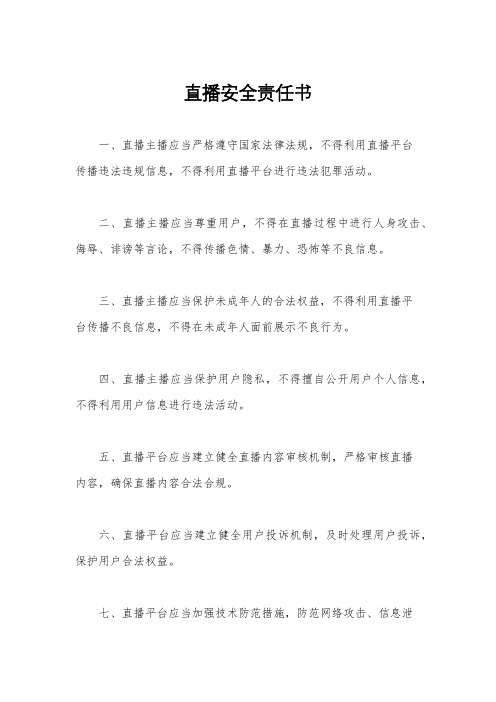 直播安全责任书

一、直播主播应当严格遵守国家法律法规，不得利用直播平台传播违法违规信息，不得利用直播平台进行违法犯罪活动。

二、直播主播应当尊重用户，不得在直播过程中进行人身攻击、侮辱、诽谤等言论，不得传播色情、暴力、恐怖等不良信息。

三、直播主播应当保护未成年人的合法权益，不得利用直播平台传播不良信息，不得在未成年人面前展示不良行为。

四、直播主播应当保护用户隐私，不得擅自公开用户个人信息，不得利用用户信息进行违法活动。

五、直播平台应当建立健全直播内容审核机制，严格审核直播内容，确保直播内容合法合规。

六、直播平台应当建立健全用户投诉机制，及时处理用户投诉，保护用户合法权益。

七、直播平台应当加强技术防范措施，防范网络攻击、信息泄